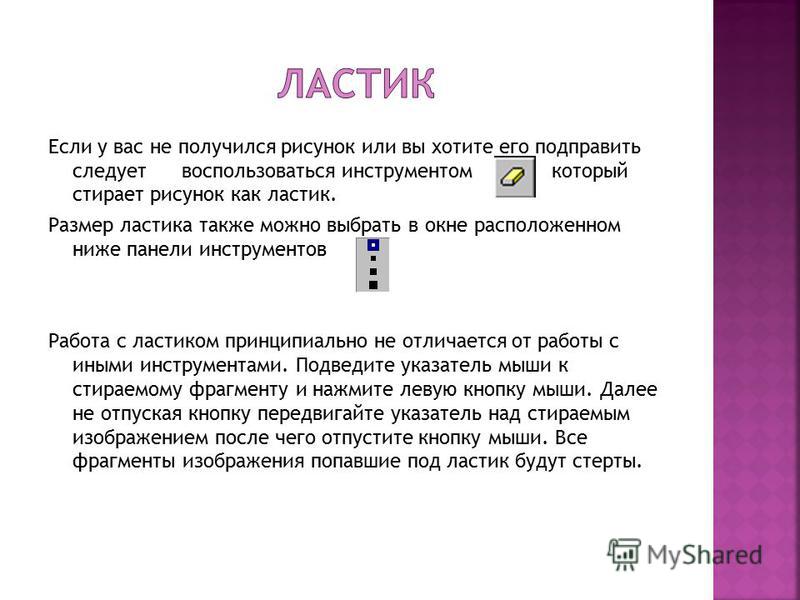 ЛАСТИК

Если у вас не получился рисунок или вы хотите его подправить следует воспользоваться инструментом который стирает рисунок как ластик.

Размер ластика также можно выбрать в окне расположенном ниже панели инструментов

Работа с ластиком принципиально не отличается от работы с иными инструментами. Подведите указатель мыши к стираемому фрагменту и нажмите левую кнопку мыши. Далее не отпуская кнопку передвигайте указатель над стираемым изображением после чего отпустите кнопку мыши. Все фрагменты изображения попавшие под ластик будут стерты.

MyShared